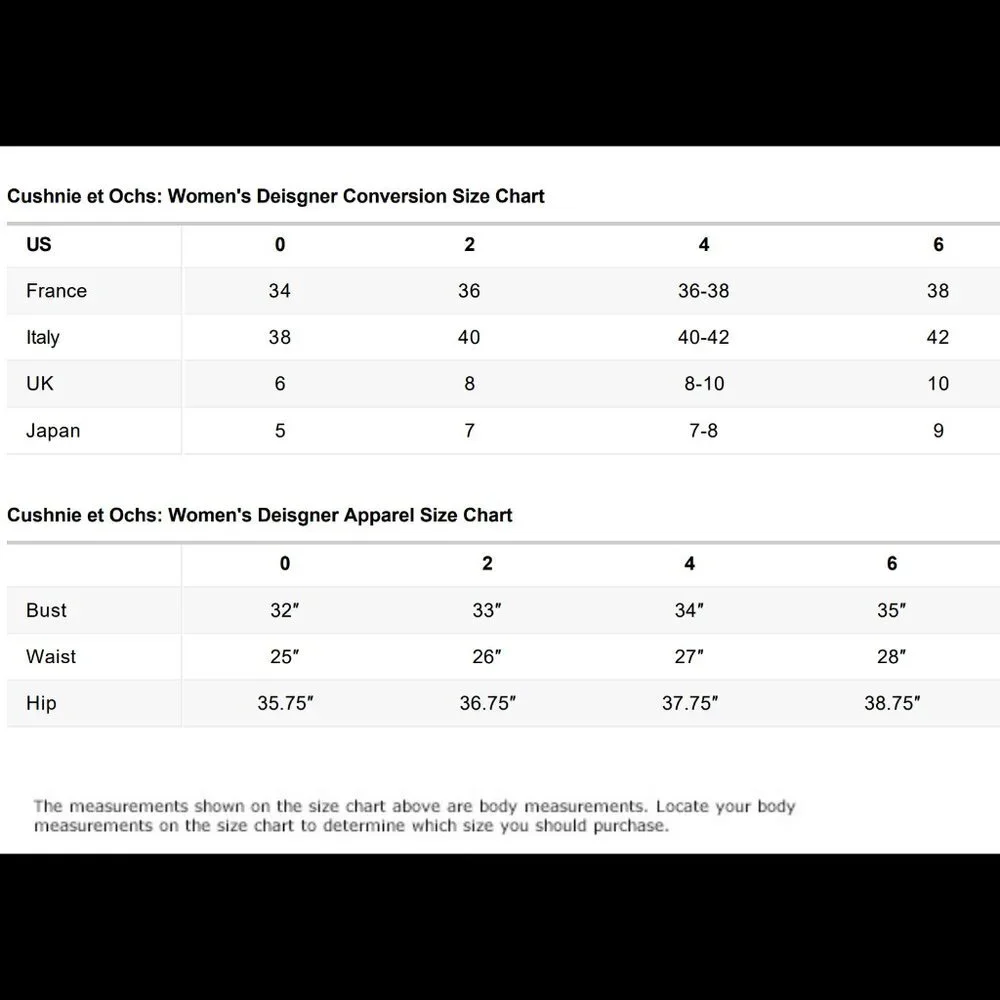 Cushnie et Ochs: Women's Deisgner Conversion Size Chart

| US | 0 | 2 | 4 | 6 |
|---|---|---|---|---|
| France | 34 | 36 | 36-38 | 38 |
| Italy | 38 | 40 | 40-42 | 42 |
| UK | 6 | 8 | 8-10 | 10 |
| Japan | 5 | 7 | 7-8 | 9 |

Cushnie et Ochs: Women's Deisgner Apparel Size Chart

| | 0 | 2 | 4 | 6 |
|---|---|---|---|---|
| Bust | 32″ | 33″ | 34″ | 35″ |
| Waist | 25″ | 26″ | 27″ | 28″ |
| Hip | 35.75″ | 36.75″ | 37.75″ | 38.75″ |

The measurements shown on the size chart above are body measurements. Locate your body measurements on the size chart to determine which size you should purchase.